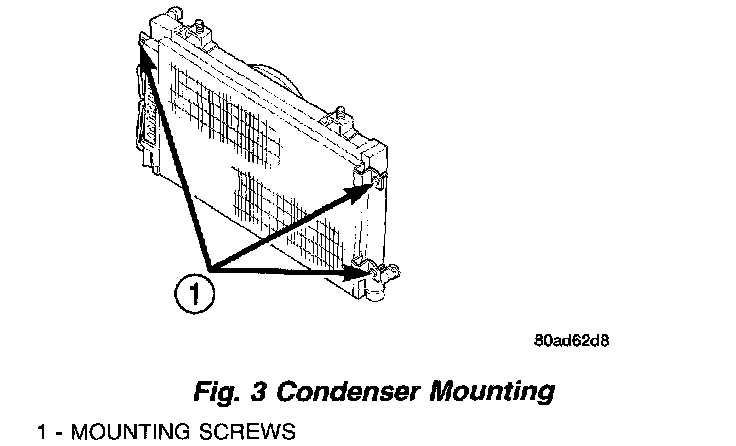 1

80ad62d8

Fig. 3 Condenser Mounting

1 - MOUNTING SCREWS